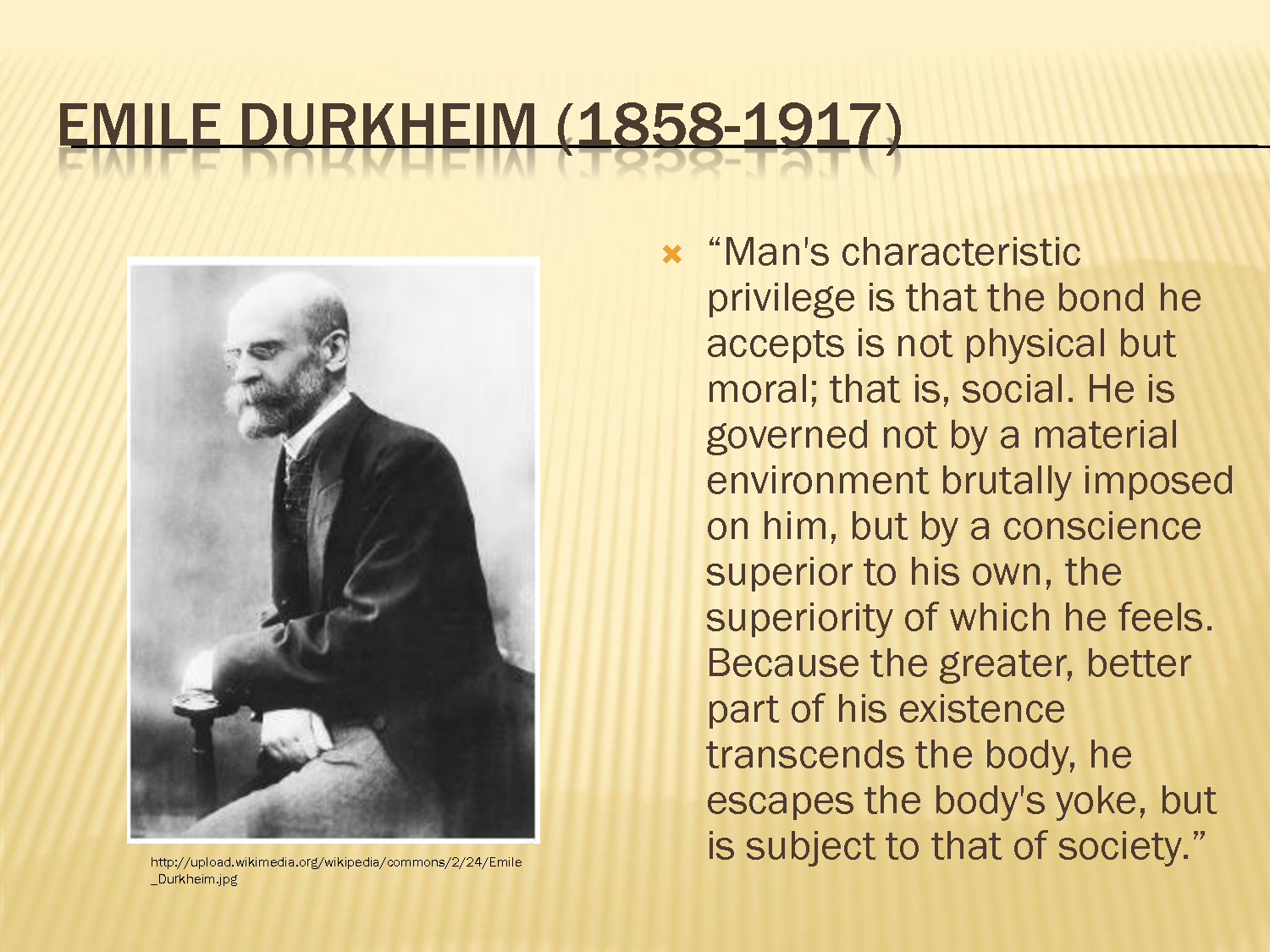 EMILE DURKHEIM (1858-1917)

http://upload.wikimedia.org/wikipedia/commons/2/24/Emile_Durkheim.jpg

“Man's characteristic privilege is that the bond he accepts is not physical but moral; that is, social. He is governed not by a material environment brutally imposed on him, but by a conscience superior to his own, the superiority of which he feels. Because the greater, better part of his existence transcends the body, he escapes the body's yoke, but is subject to that of society.”